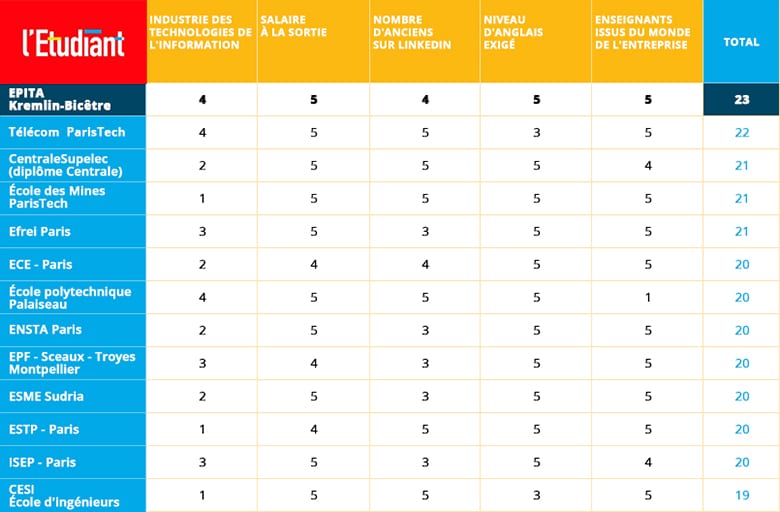 | l'Etudiant | INDUSTRIE DES TECHNOLOGIES DE L'INFORMATION | SALAIRE À LA SORTIE | NOMBRE D'ANCIENS SUR LINKEDIN | NIVEAU D'ANGLAIS EXIGÉ | ENSEIGNANTS ISSUS DU MONDE DE L'ENTREPRISE | TOTAL |
|---|---|---|---|---|---|---|
| EPITA Kremlin-Bicêtre | 4 | 5 | 4 | 5 | 5 | 23 |
| Télécom ParisTech | 4 | 5 | 5 | 3 | 5 | 22 |
| CentraleSupelec (diplôme Centrale) | 2 | 5 | 5 | 5 | 4 | 21 |
| École des Mines ParisTech | 1 | 5 | 5 | 5 | 5 | 21 |
| Efrei Paris | 3 | 5 | 3 | 5 | 5 | 21 |
| ECE - Paris | 2 | 4 | 4 | 5 | 5 | 20 |
| École polytechnique Palaiseau | 4 | 5 | 5 | 5 | 1 | 20 |
| ENSTA Paris | 2 | 5 | 3 | 5 | 5 | 20 |
| EPF - Sceaux - Troyes Montpellier | 3 | 4 | 3 | 5 | 5 | 20 |
| ESME Sudria | 2 | 5 | 3 | 5 | 5 | 20 |
| ESTP - Paris | 1 | 4 | 5 | 5 | 5 | 20 |
| ISEP - Paris | 3 | 5 | 3 | 5 | 4 | 20 |
| CESI École d'Ingénieurs | 1 | 5 | 5 | 3 | 5 | 19 |